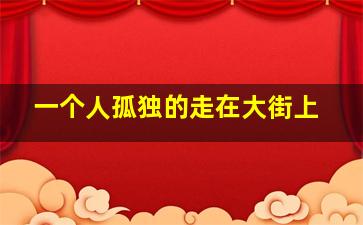 一个人孤独的走在大街上